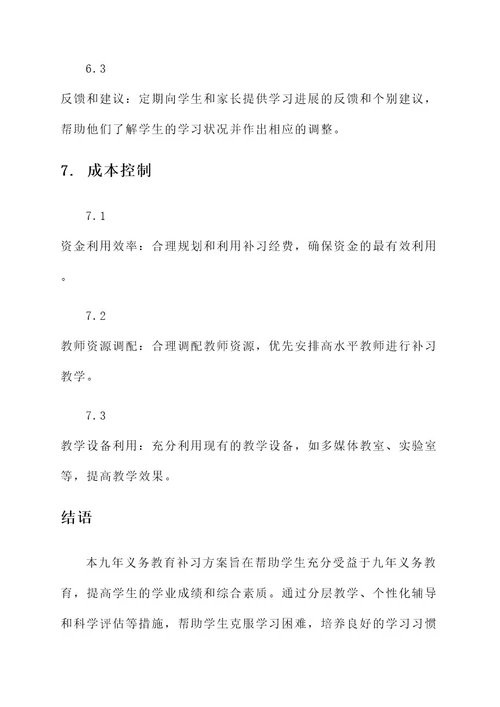 6.3

反馈和建议：定期向学生和家长提供学习进展的反馈和个别建议，帮助他们了解学生的学习状况并作出相应的调整。

7. 成本控制

7.1

资金利用效率：合理规划和利用补习经费，确保资金的最有效利用。

7.2

教师资源调配：合理调配教师资源，优先安排高水平教师进行补习教学。

7.3

教学设备利用：充分利用现有的教学设备，如多媒体教室、实验室等，提高教学效果。

结语

本九年义务教育补习方案旨在帮助学生充分受益于九年义务教育，提高学生的学业成绩和综合素质。通过分层教学、个性化辅导和科学评估等措施，帮助学生克服学习困难，培养良好的学习习惯